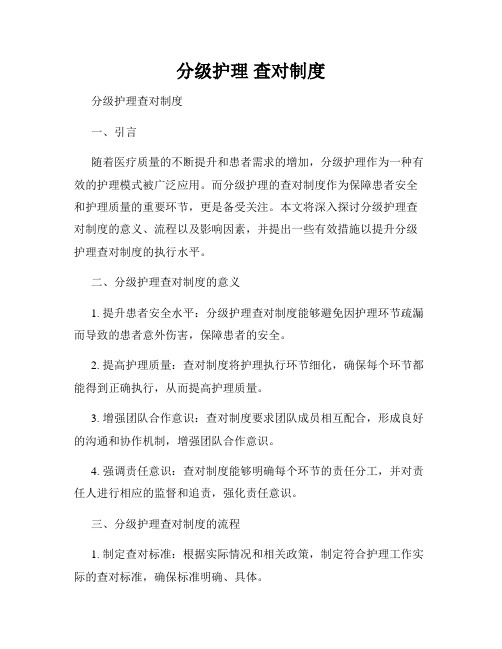 分级护理 查对制度

分级护理查对制度

一、引言

随着医疗质量的不断提升和患者需求的增加，分级护理作为一种有效的护理模式被广泛应用。而分级护理的查对制度作为保障患者安全和护理质量的重要环节，更是备受关注。本文将深入探讨分级护理查对制度的意义、流程以及影响因素，并提出一些有效措施以提升分级护理查对制度的执行水平。

二、分级护理查对制度的意义

1. 提升患者安全水平：分级护理查对制度能够避免因护理环节疏漏而导致的患者意外伤害，保障患者的安全。

2. 提高护理质量：查对制度将护理执行环节细化，确保每个环节都能得到正确执行，从而提高护理质量。

3. 增强团队合作意识：查对制度要求团队成员相互配合，形成良好的沟通和协作机制，增强团队合作意识。

4. 强调责任意识：查对制度能够明确每个环节的责任分工，并对责任人进行相应的监督和追责，强化责任意识。

三、分级护理查对制度的流程

1. 制定查对标准：根据实际情况和相关政策，制定符合护理工作实际的查对标准，确保标准明确、具体。